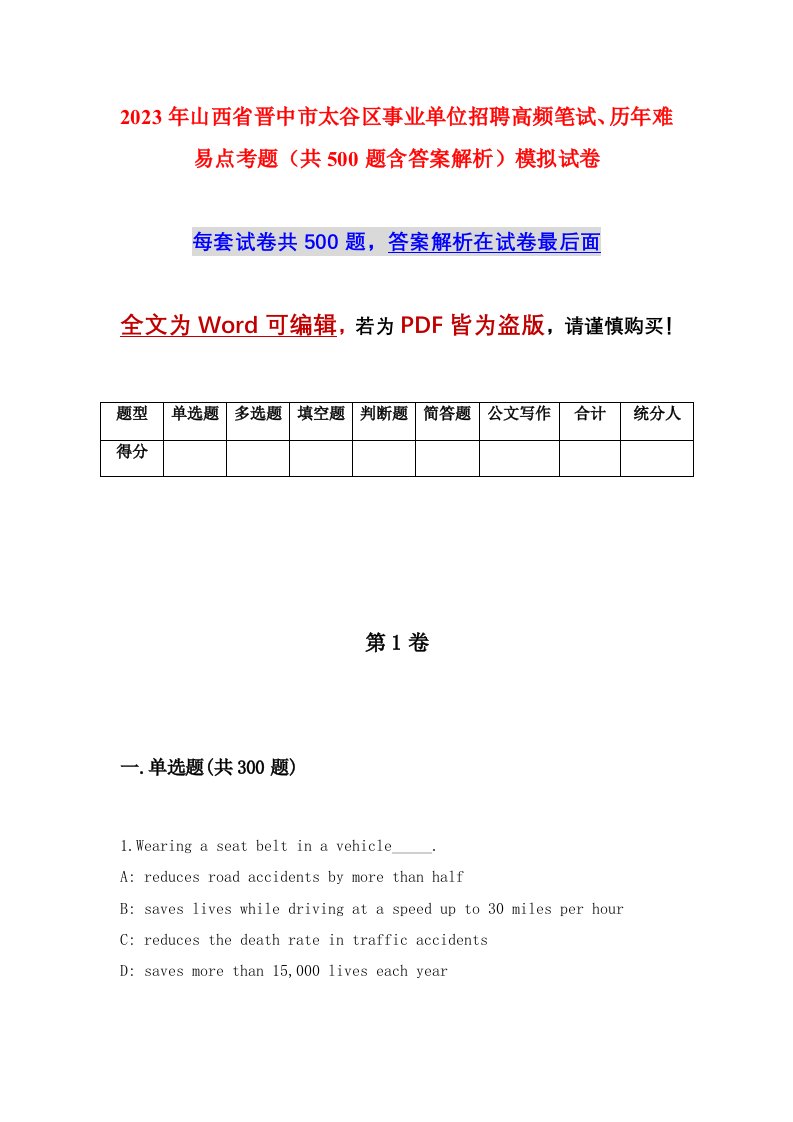 2023年山西省晋中市太谷区事业单位招聘高频笔试、历年难易点考题（共500题含答案解析）模拟试卷

每套试卷共500题，答案解析在试卷最后面

全文为Word可编辑，若为PDF皆为盗版，请谨慎购买！

| 题型 | 单选题 | 多选题 | 填空题 | 判断题 | 简答题 | 公文写作 | 合计 | 统分人 |
|---|---|---|---|---|---|---|---|---|
| 得分 | | | | | | | | |

第1卷

一.单选题(共300题)

1.Wearing a seat belt in a vehicle_____.

A: reduces road accidents by more than half

B: saves lives while driving at a speed up to 30 miles per hour

C: reduces the death rate in traffic accidents

D: saves more than 15,000 lives each year